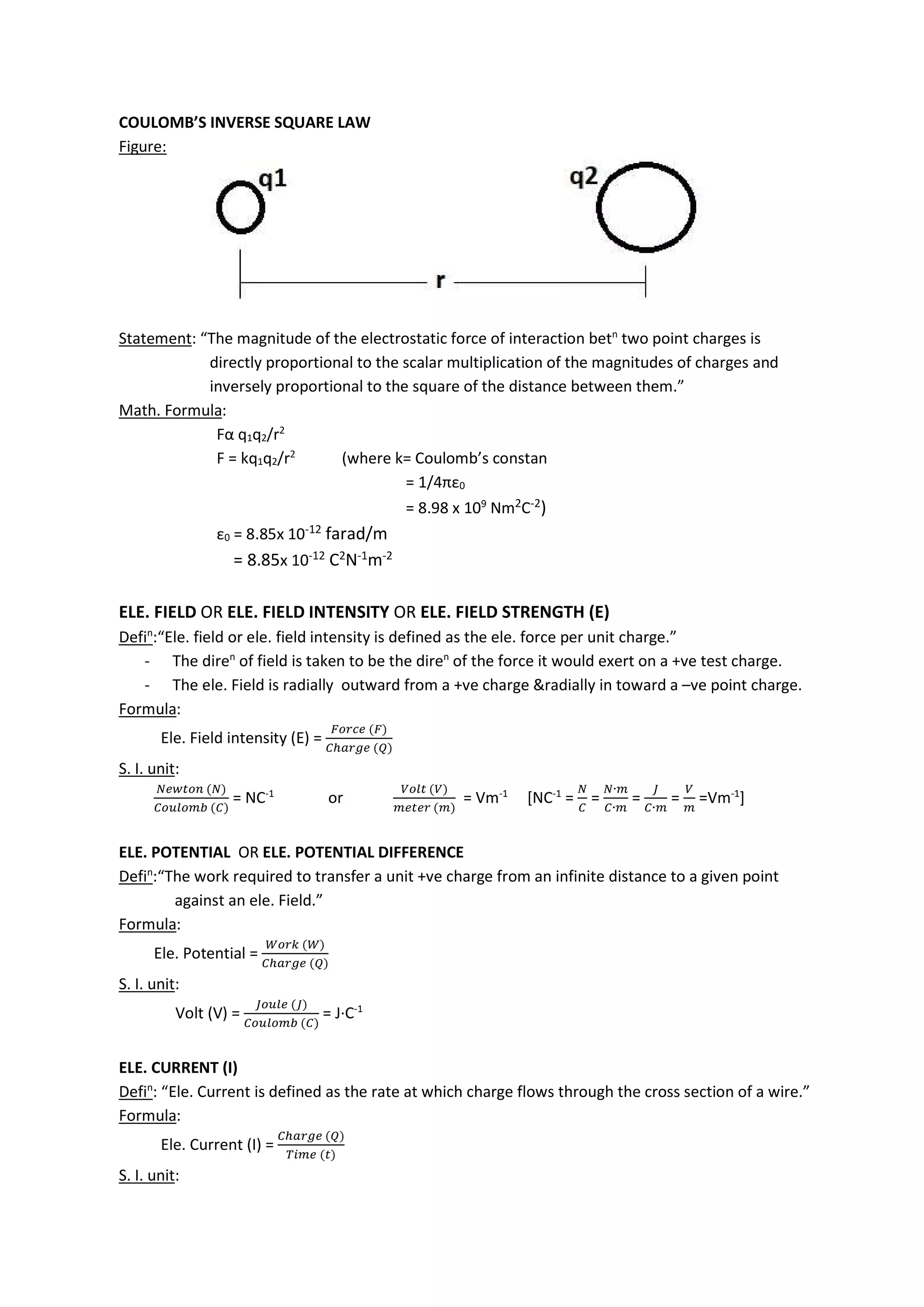 COULOMB'S INVERSE SQUARE LAW

Figure:

q1

q2

r

Statement: "The magnitude of the electrostatic force of interaction bet$^n$ two point charges is directly proportional to the scalar multiplication of the magnitudes of charges and inversely proportional to the square of the distance between them."

Math. Formula:

$F \alpha\ q_1q_2/r^2$

$F = kq_1q_2/r^2$ (where k= Coulomb's constan

$= 1/4\pi\varepsilon_0$

$= 8.98 \times 10^9\ Nm^2C^{-2}$)

$\varepsilon_0 = 8.85 \times 10^{-12}$ farad/m

$= 8.85 \times 10^{-12}\ C^2N^{-1}m^{-2}$

ELE. FIELD OR ELE. FIELD INTENSITY OR ELE. FIELD STRENGTH (E)

Defi$^n$:"Ele. field or ele. field intensity is defined as the ele. force per unit charge."

- The dire$^n$ of field is taken to be the dire$^n$ of the force it would exert on a +ve test charge.
- The ele. Field is radially outward from a +ve charge &radially in toward a –ve point charge.

Formula:

Ele. Field intensity (E) = $\frac{Force\ (F)}{Charge\ (Q)}$

S. I. unit:

$\frac{Newton\ (N)}{Coulomb\ (C)}$ = $NC^{-1}$ or $\frac{Volt\ (V)}{meter\ (m)}$ = $Vm^{-1}$ [$NC^{-1} = \frac{N}{C} = \frac{N \cdot m}{C \cdot m} = \frac{J}{C \cdot m} = \frac{V}{m} = Vm^{-1}$]

ELE. POTENTIAL OR ELE. POTENTIAL DIFFERENCE

Defi$^n$:"The work required to transfer a unit +ve charge from an infinite distance to a given point against an ele. Field."

Formula:

Ele. Potential = $\frac{Work\ (W)}{Charge\ (Q)}$

S. I. unit:

Volt (V) = $\frac{Joule\ (J)}{Coulomb\ (C)}$ = $J \cdot C^{-1}$

ELE. CURRENT (I)

Defi$^n$: "Ele. Current is defined as the rate at which charge flows through the cross section of a wire."

Formula:

Ele. Current (I) = $\frac{Charge\ (Q)}{Time\ (t)}$

S. I. unit: